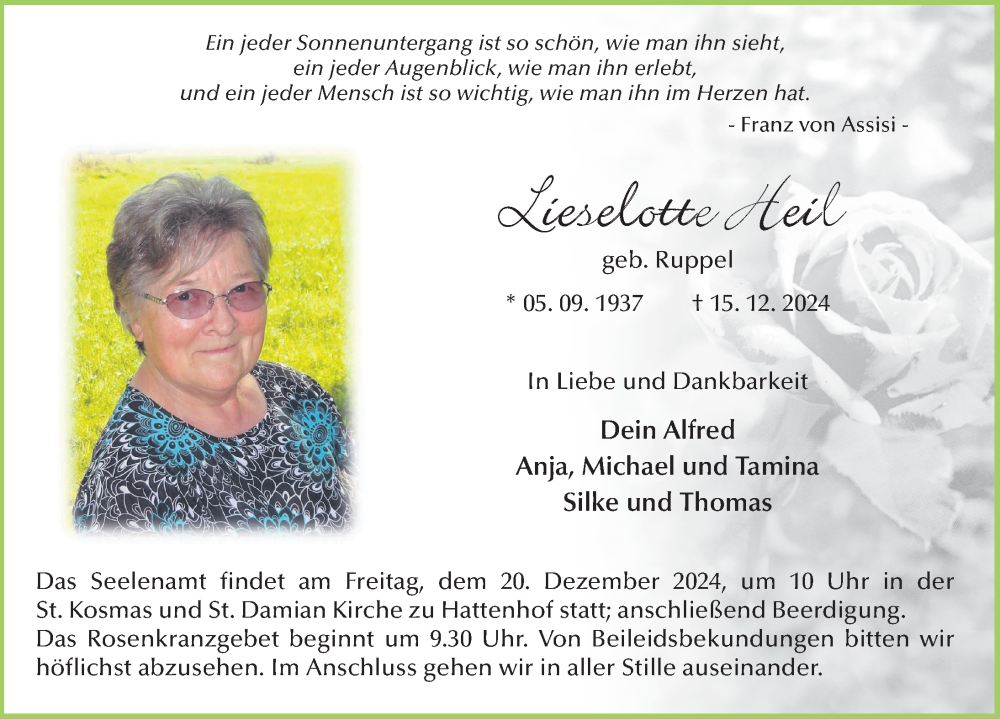 Ein jeder Sonnenuntergang ist so schön, wie man ihn sieht,
ein jeder Augenblick, wie man ihn erlebt,
und ein jeder Mensch ist so wichtig, wie man ihn im Herzen hat.
- Franz von Assisi -

Lieselotte Heil

geb. Ruppel

* 05. 09. 1937 † 15. 12. 2024

In Liebe und Dankbarkeit

Dein Alfred
Anja, Michael und Tamina
Silke und Thomas

Das Seelenamt findet am Freitag, dem 20. Dezember 2024, um 10 Uhr in der St. Kosmas und St. Damian Kirche zu Hattenhof statt; anschließend Beerdigung.
Das Rosenkranzgebet beginnt um 9.30 Uhr. Von Beileidsbekundungen bitten wir höflichst abzusehen. Im Anschluss gehen wir in aller Stille auseinander.